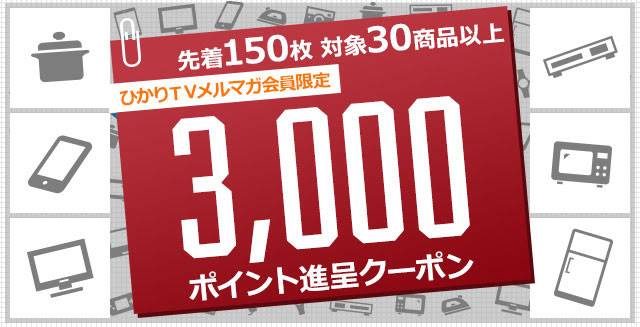 先着150枚 対象30商品以上

ひかりTVメルマガ会員限定

3,000

ポイント進呈クーポン